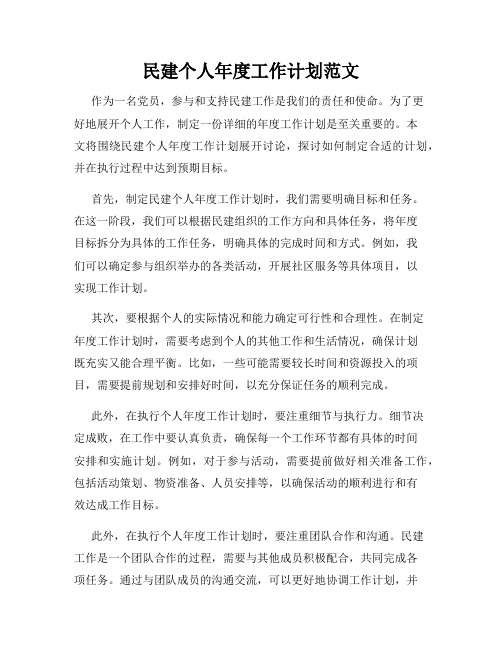 民建个人年度工作计划范文

作为一名党员，参与和支持民建工作是我们的责任和使命。为了更好地展开个人工作，制定一份详细的年度工作计划是至关重要的。本文将围绕民建个人年度工作计划展开讨论，探讨如何制定合适的计划，并在执行过程中达到预期目标。

首先，制定民建个人年度工作计划时，我们需要明确目标和任务。在这一阶段，我们可以根据民建组织的工作方向和具体任务，将年度目标拆分为具体的工作任务，明确具体的完成时间和方式。例如，我们可以确定参与组织举办的各类活动，开展社区服务等具体项目，以实现工作计划。

其次，要根据个人的实际情况和能力确定可行性和合理性。在制定年度工作计划时，需要考虑到个人的其他工作和生活情况，确保计划既充实又能合理平衡。比如，一些可能需要较长时间和资源投入的项目，需要提前规划和安排好时间，以充分保证任务的顺利完成。

此外，在执行个人年度工作计划时，要注重细节与执行力。细节决定成败，在工作中要认真负责，确保每一个工作环节都有具体的时间安排和实施计划。例如，对于参与活动，需要提前做好相关准备工作，包括活动策划、物资准备、人员安排等，以确保活动的顺利进行和有效达成工作目标。

此外，在执行个人年度工作计划时，要注重团队合作和沟通。民建工作是一个团队合作的过程，需要与其他成员积极配合，共同完成各项任务。通过与团队成员的沟通交流，可以更好地协调工作计划，并